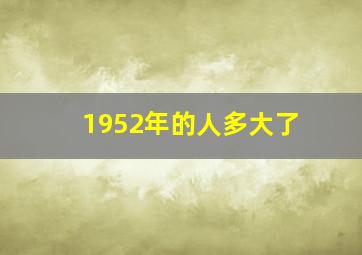 1952年的人多大了